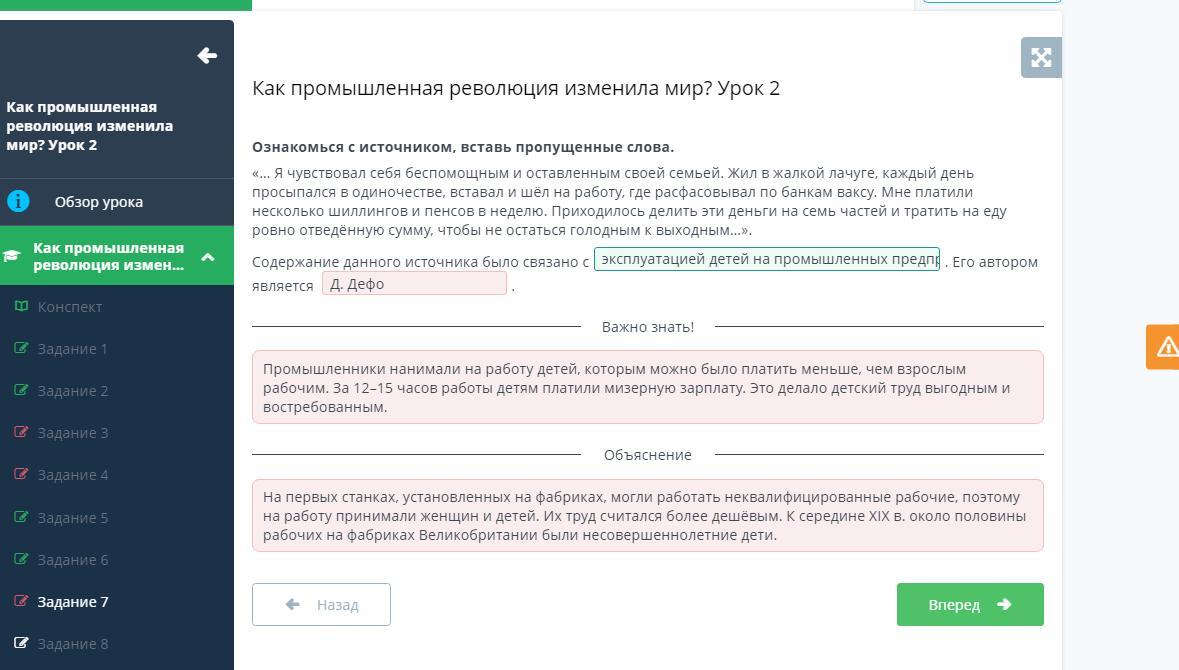 Как промышленная революция изменила мир? Урок 2

Обзор урока

Как промышленная революция измен...

Конспект

Задание 1

Задание 2

Задание 3

Задание 4

Задание 5

Задание 6

Задание 7

Задание 8

Как промышленная революция изменила мир? Урок 2

Ознакомься с источником, вставь пропущенные слова.

«… Я чувствовал себя беспомощным и оставленным своей семьей. Жил в жалкой лачуге, каждый день просыпался в одиночестве, вставал и шёл на работу, где расфасовывал по банкам ваксу. Мне платили несколько шиллингов и пенсов в неделю. Приходилось делить эти деньги на семь частей и тратить на еду ровно отведённую сумму, чтобы не остаться голодным к выходным…».

Содержание данного источника было связано с эксплуатацией детей на промышленных предпр . Его автором является Д. Дефо .

Важно знать!

Промышленники нанимали на работу детей, которым можно было платить меньше, чем взрослым рабочим. За 12–15 часов работы детям платили мизерную зарплату. Это делало детский труд выгодным и востребованным.

Объяснение

На первых станках, установленных на фабриках, могли работать неквалифицированные рабочие, поэтому на работу принимали женщин и детей. Их труд считался более дешёвым. К середине XIX в. около половины рабочих на фабриках Великобритании были несовершеннолетние дети.

Назад

Вперед